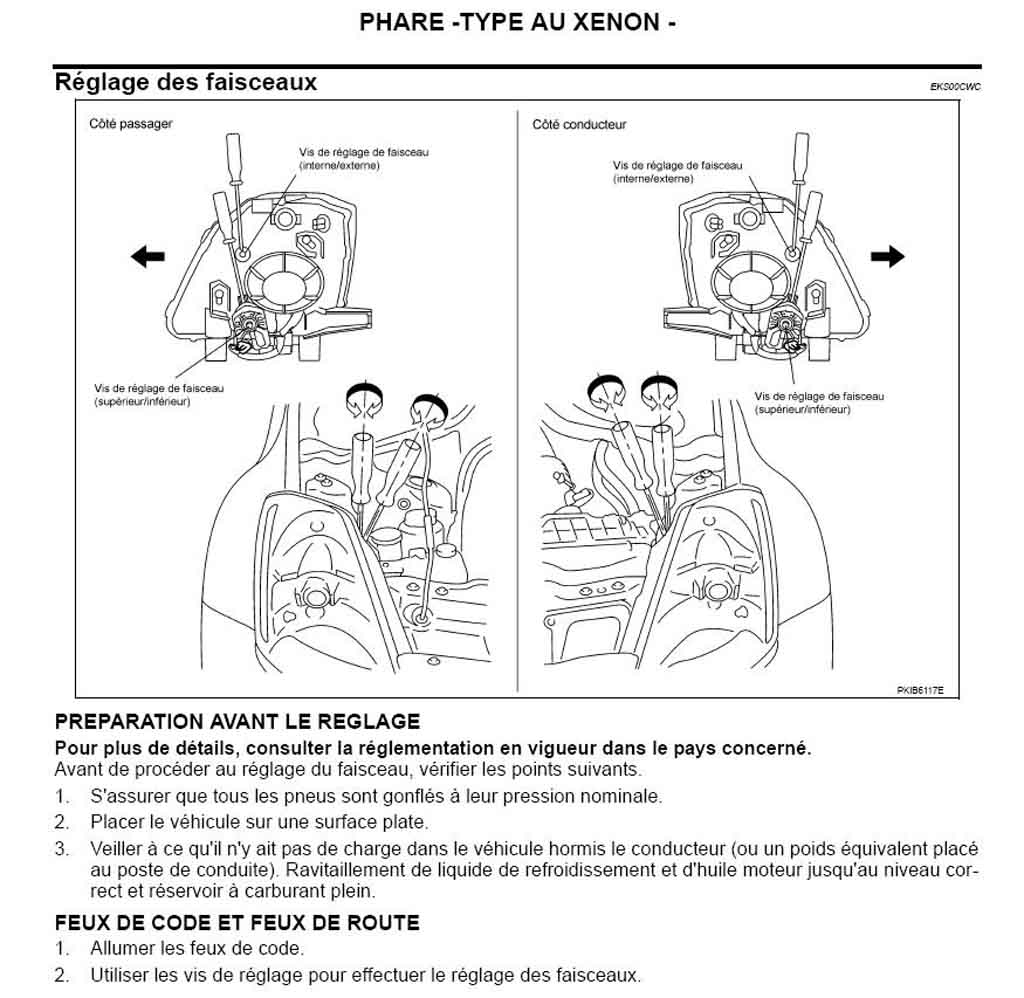 PHARE -TYPE AU XENON -

Réglage des faisceaux

EKS00CWC

Côté passager

Vis de réglage de faisceau (interne/externe)

Vis de réglage de faisceau (supérieur/inférieur)

Côté conducteur

Vis de réglage de faisceau (interne/externe)

Vis de réglage de faisceau (supérieur/inférieur)

PKIB6117E

PREPARATION AVANT LE REGLAGE

Pour plus de détails, consulter la réglementation en vigueur dans le pays concerné.
Avant de procéder au réglage du faisceau, vérifier les points suivants.

1. S'assurer que tous les pneus sont gonflés à leur pression nominale.
2. Placer le véhicule sur une surface plate.
3. Veiller à ce qu'il n'y ait pas de charge dans le véhicule hormis le conducteur (ou un poids équivalent placé au poste de conduite). Ravitaillement de liquide de refroidissement et d'huile moteur jusqu'au niveau correct et réservoir à carburant plein.

FEUX DE CODE ET FEUX DE ROUTE

1. Allumer les feux de code.
2. Utiliser les vis de réglage pour effectuer le réglage des faisceaux.